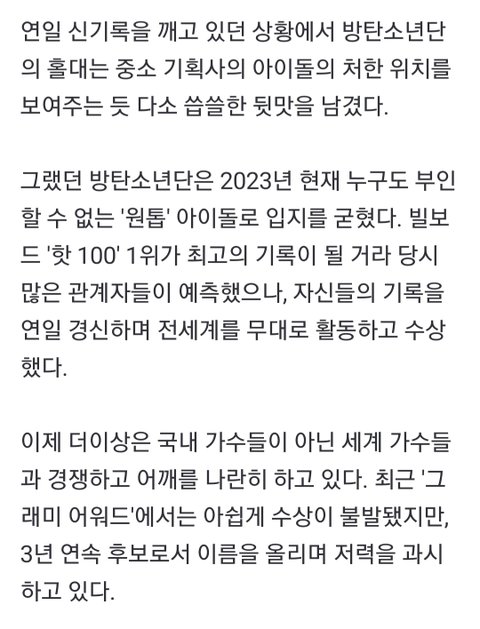 연일 신기록을 깨고 있던 상황에서 방탄소년단의 홀대는 중소 기획사의 아이돌의 처한 위치를 보여주는 듯 다소 씁쓸한 뒷맛을 남겼다.

그랬던 방탄소년단은 2023년 현재 누구도 부인할 수 없는 '원톱' 아이돌로 입지를 굳혔다. 빌보드 '핫 100' 1위가 최고의 기록이 될 거라 당시 많은 관계자들이 예측했으나, 자신들의 기록을 연일 경신하며 전세계를 무대로 활동하고 수상했다.

이제 더이상은 국내 가수들이 아닌 세계 가수들과 경쟁하고 어깨를 나란히 하고 있다. 최근 '그래미 어워드'에서는 아쉽게 수상이 불발됐지만, 3년 연속 후보로서 이름을 올리며 저력을 과시하고 있다.